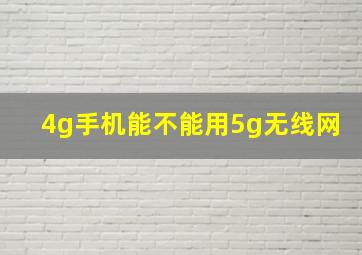 4g手机能不能用5g无线网